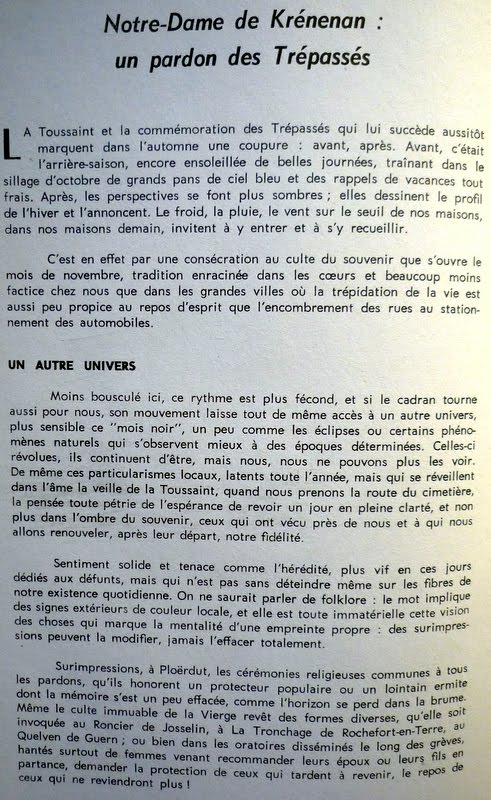 Notre-Dame de Krénenan : un pardon des Trépassés

LA Toussaint et la commémoration des Trépassés qui lui succède aussitôt marquent dans l'automne une coupure : avant, après. Avant, c'était l'arrière-saison, encore ensoleillée de belles journées, traînant dans le sillage d'octobre de grands pans de ciel bleu et des rappels de vacances tout frais. Après, les perspectives se font plus sombres ; elles dessinent le profil de l'hiver et l'annoncent. Le froid, la pluie, le vent sur le seuil de nos maisons, dans nos maisons demain, invitent à y entrer et à s'y recueillir.

C'est en effet par une consécration au culte du souvenir que s'ouvre le mois de novembre, tradition enracinée dans les cœurs et beaucoup moins factice chez nous que dans les grandes villes où la trépidation de la vie est aussi peu propice au repos d'esprit que l'encombrement des rues au stationnement des automobiles.

UN AUTRE UNIVERS

Moins bousculé ici, ce rythme est plus fécond, et si le cadran tourne aussi pour nous, son mouvement laisse tout de même accès à un autre univers, plus sensible ce "mois noir", un peu comme les éclipses ou certains phénomènes naturels qui s'observent mieux à des époques déterminées. Celles-ci révolues, ils continuent d'être, mais nous, nous ne pouvons plus les voir. De même ces particularismes locaux, latents toute l'année, mais qui se réveillent dans l'âme la veille de la Toussaint, quand nous prenons la route du cimetière, la pensée toute pétrie de l'espérance de revoir un jour en pleine clarté, et non plus dans l'ombre du souvenir, ceux qui ont vécu près de nous et à qui nous allons renouveler, après leur départ, notre fidélité.

Sentiment solide et tenace comme l'hérédité, plus vif en ces jours dédiés aux défunts, mais qui n'est pas sans déteindre même sur les fibres de notre existence quotidienne. On ne saurait parler de folklore : le mot implique des signes extérieurs de couleur locale, et elle est toute immatérielle cette vision des choses qui marque la mentalité d'une empreinte propre : des surimpressions peuvent la modifier, jamais l'effacer totalement.

Surimpressions, à Ploërdut, les cérémonies religieuses communes à tous les pardons, qu'ils honorent un protecteur populaire ou un lointain ermite dont la mémoire s'est un peu effacée, comme l'horizon se perd dans la brume. Même le culte immuable de la Vierge revêt des formes diverses, qu'elle soit invoquée au Roncier de Josselin, à La Tronchage de Rochefort-en-Terre, au Quelven de Guern ; ou bien dans les oratoires disséminés le long des grèves, hantés surtout de femmes venant recommander leurs époux ou leurs fils en partance, demander la protection de ceux qui tardent à revenir, le repos de ceux qui ne reviendront plus !